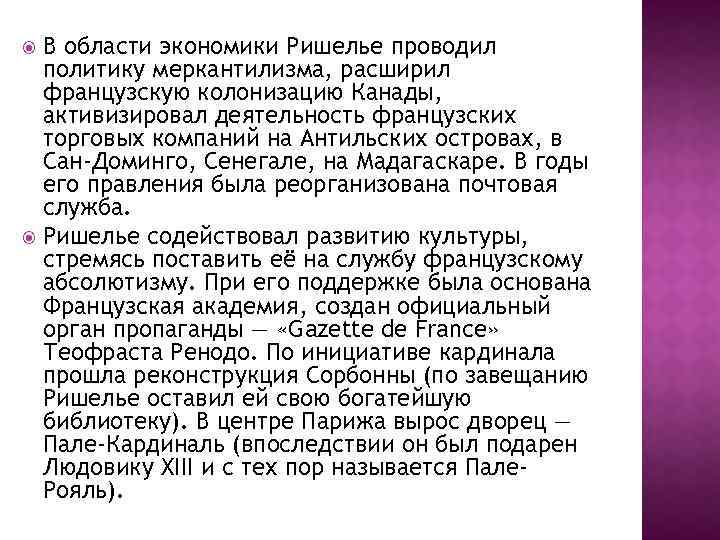 В области экономики Ришелье проводил политику меркантилизма, расширил французскую колонизацию Канады, активизировал деятельность французских торговых компаний на Антильских островах, в Сан-Доминго, Сенегале, на Мадагаскаре. В годы его правления была реорганизована почтовая служба.

Ришелье содействовал развитию культуры, стремясь поставить её на службу французскому абсолютизму. При его поддержке была основана Французская академия, создан официальный орган пропаганды — «Gazette de France» Теофраста Ренодо. По инициативе кардинала прошла реконструкция Сорбонны (по завещанию Ришелье оставил ей свою богатейшую библиотеку). В центре Парижа вырос дворец — Пале-Кардиналь (впоследствии он был подарен Людовику XIII и с тех пор называется Пале-Рояль).